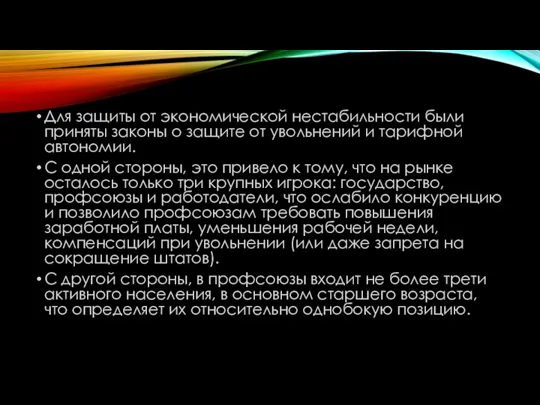 • Для защиты от экономической нестабильности были приняты законы о защите от увольнений и тарифной автономии.

• С одной стороны, это привело к тому, что на рынке осталось только три крупных игрока: государство, профсоюзы и работодатели, что ослабило конкуренцию и позволило профсоюзам требовать повышения заработной платы, уменьшения рабочей недели, компенсаций при увольнении (или даже запрета на сокращение штатов).

• С другой стороны, в профсоюзы входит не более трети активного населения, в основном старшего возраста, что определяет их относительно однобокую позицию.